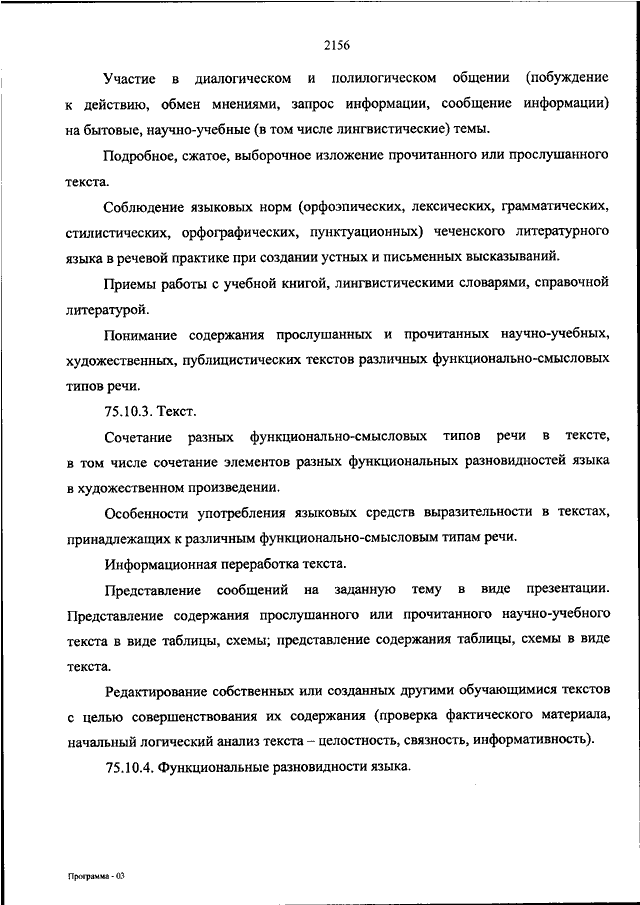 2156

Участие в диалогическом и полилогическом общении (побуждение к действию, обмен мнениями, запрос информации, сообщение информации) на бытовые, научно-учебные (в том числе лингвистические) темы.

Подробное, сжатое, выборочное изложение прочитанного или прослушанного текста.

Соблюдение языковых норм (орфоэпических, лексических, грамматических, стилистических, орфографических, пунктуационных) чеченского литературного языка в речевой практике при создании устных и письменных высказываний.

Приемы работы с учебной книгой, лингвистическими словарями, справочной литературой.

Понимание содержания прослушанных и прочитанных научно-учебных, художественных, публицистических текстов различных функционально-смысловых типов речи.

75.10.3. Текст.

Сочетание разных функционально-смысловых типов речи в тексте, в том числе сочетание элементов разных функциональных разновидностей языка в художественном произведении.

Особенности употребления языковых средств выразительности в текстах, принадлежащих к различным функционально-смысловым типам речи.

Информационная переработка текста.

Представление сообщений на заданную тему в виде презентации. Представление содержания прослушанного или прочитанного научно-учебного текста в виде таблицы, схемы; представление содержания таблицы, схемы в виде текста.

Редактирование собственных или созданных другими обучающимися текстов с целью совершенствования их содержания (проверка фактического материала, начальный логический анализ текста – целостность, связность, информативность).

75.10.4. Функциональные разновидности языка.

Программа - 03